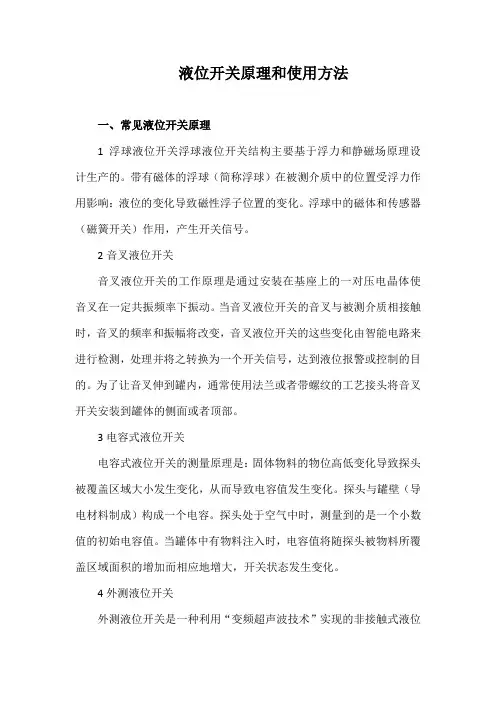 液位开关原理和使用方法

一、常见液位开关原理

1 浮球液位开关浮球液位开关结构主要基于浮力和静磁场原理设计生产的。带有磁体的浮球（简称浮球）在被测介质中的位置受浮力作用影响：液位的变化导致磁性浮子位置的变化。浮球中的磁体和传感器（磁簧开关）作用，产生开关信号。

2 音叉液位开关

音叉液位开关的工作原理是通过安装在基座上的一对压电晶体使音叉在一定共振频率下振动。当音叉液位开关的音叉与被测介质相接触时，音叉的频率和振幅将改变，音叉液位开关的这些变化由智能电路来进行检测，处理并将之转换为一个开关信号，达到液位报警或控制的目的。为了让音叉伸到罐内，通常使用法兰或者带螺纹的工艺接头将音叉开关安装到罐体的侧面或者顶部。

3 电容式液位开关

电容式液位开关的测量原理是：固体物料的物位高低变化导致探头被覆盖区域大小发生变化，从而导致电容值发生变化。探头与罐壁（导电材料制成）构成一个电容。探头处于空气中时，测量到的是一个小数值的初始电容值。当罐体中有物料注入时，电容值将随探头被物料所覆盖区域面积的增加而相应地增大，开关状态发生变化。

4 外测液位开关

外测液位开关是一种利用“变频超声波技术”实现的非接触式液位